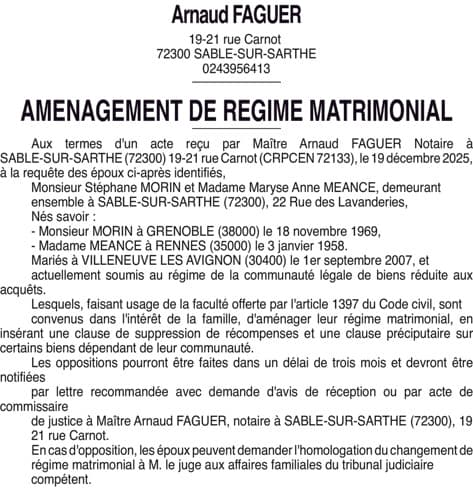 Arnaud FAGUER

19-21 rue Carnot
72300 SABLE-SUR-SARTHE
0243956413

AMENAGEMENT DE REGIME MATRIMONIAL

Aux termes d'un acte reçu par Maître Arnaud FAGUER Notaire à SABLE-SUR-SARTHE (72300) 19-21 rue Carnot (CRPCEN 72133), le 19 décembre 2025, à la requête des époux ci-après identifiés,

Monsieur Stéphane MORIN et Madame Maryse Anne MEANCE, demeurant ensemble à SABLE-SUR-SARTHE (72300), 22 Rue des Lavanderies,

Nés savoir :

- Monsieur MORIN à GRENOBLE (38000) le 18 novembre 1969,

- Madame MEANCE à RENNES (35000) le 3 janvier 1958.

Mariés à VILLENEUVE LES AVIGNON (30400) le 1er septembre 2007, et actuellement soumis au régime de la communauté légale de biens réduite aux acquêts.

Lesquels, faisant usage de la faculté offerte par l'article 1397 du Code civil, sont convenus dans l'intérêt de la famille, d'aménager leur régime matrimonial, en insérant une clause de suppression de récompenses et une clause préciputaire sur certains biens dépendant de leur communauté.

Les oppositions pourront être faites dans un délai de trois mois et devront être notifiées

par lettre recommandée avec demande d'avis de réception ou par acte de commissaire

de justice à Maître Arnaud FAGUER, notaire à SABLE-SUR-SARTHE (72300), 19 21 rue Carnot.

En cas d'opposition, les époux peuvent demander l'homologation du changement de régime matrimonial à M. le juge aux affaires familiales du tribunal judiciaire compétent.